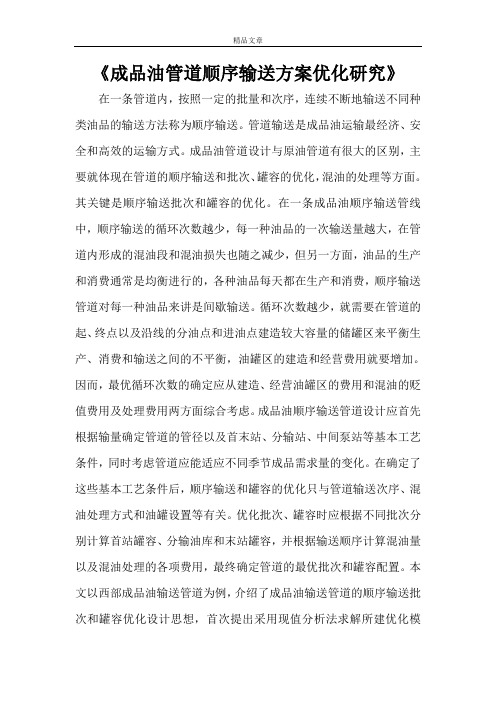 精品文章

《成品油管道顺序输送方案优化研究》

在一条管道内，按照一定的批量和次序，连续不断地输送不同种类油品的输送方法称为顺序输送。管道输送是成品油运输最经济、安全和高效的运输方式。成品油管道设计与原油管道有很大的区别，主要就体现在管道的顺序输送和批次、罐容的优化，混油的处理等方面。其关键是顺序输送批次和罐容的优化。在一条成品油顺序输送管线中，顺序输送的循环次数越少，每一种油品的一次输送量越大，在管道内形成的混油段和混油损失也随之减少，但另一方面，油品的生产和消费通常是均衡进行的，各种油品每天都在生产和消费，顺序输送管道对每一种油品来讲是间歇输送。循环次数越少，就需要在管道的起、终点以及沿线的分油点和进油点建造较大容量的储罐区来平衡生产、消费和输送之间的不平衡，油罐区的建造和经营费用就要增加。因而，最优循环次数的确定应从建造、经营油罐区的费用和混油的贬值费用及处理费用两方面综合考虑。成品油顺序输送管道设计应首先根据输量确定管道的管径以及首末站、分输站、中间泵站等基本工艺条件，同时考虑管道应能适应不同季节成品需求量的变化。在确定了这些基本工艺条件后，顺序输送和罐容的优化只与管道输送次序、混油处理方式和油罐设置等有关。优化批次、罐容时应根据不同批次分别计算首站罐容、分输油库和末站罐容，并根据输送顺序计算混油量以及混油处理的各项费用，最终确定管道的最优批次和罐容配置。本文以西部成品油输送管道为例，介绍了成品油输送管道的顺序输送批次和罐容优化设计思想，首次提出采用现值分析法求解所建优化模